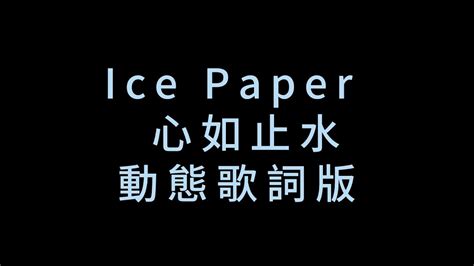 Ice Paper
心如止水
動態歌詞版